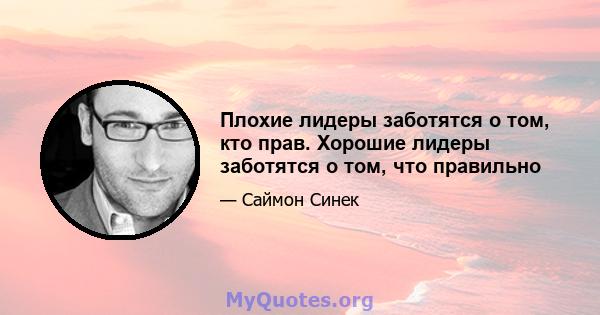 Плохие лидеры заботятся о том, кто прав. Хорошие лидеры заботятся о том, что правильно

— Саймон Синек

MyQuotes.org